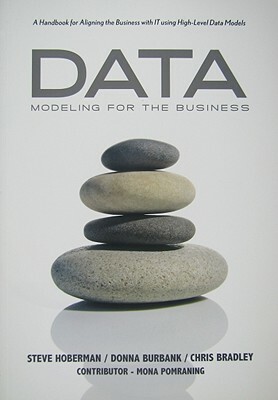 A Handbook for Aligning the Business with IT using High-Level Data Models

DATA

MODELING FOR THE BUSINESS

STEVE HOBERMAN / DONNA BURBANK / CHRIS BRADLEY

CONTRIBUTOR - MONA POMRANING